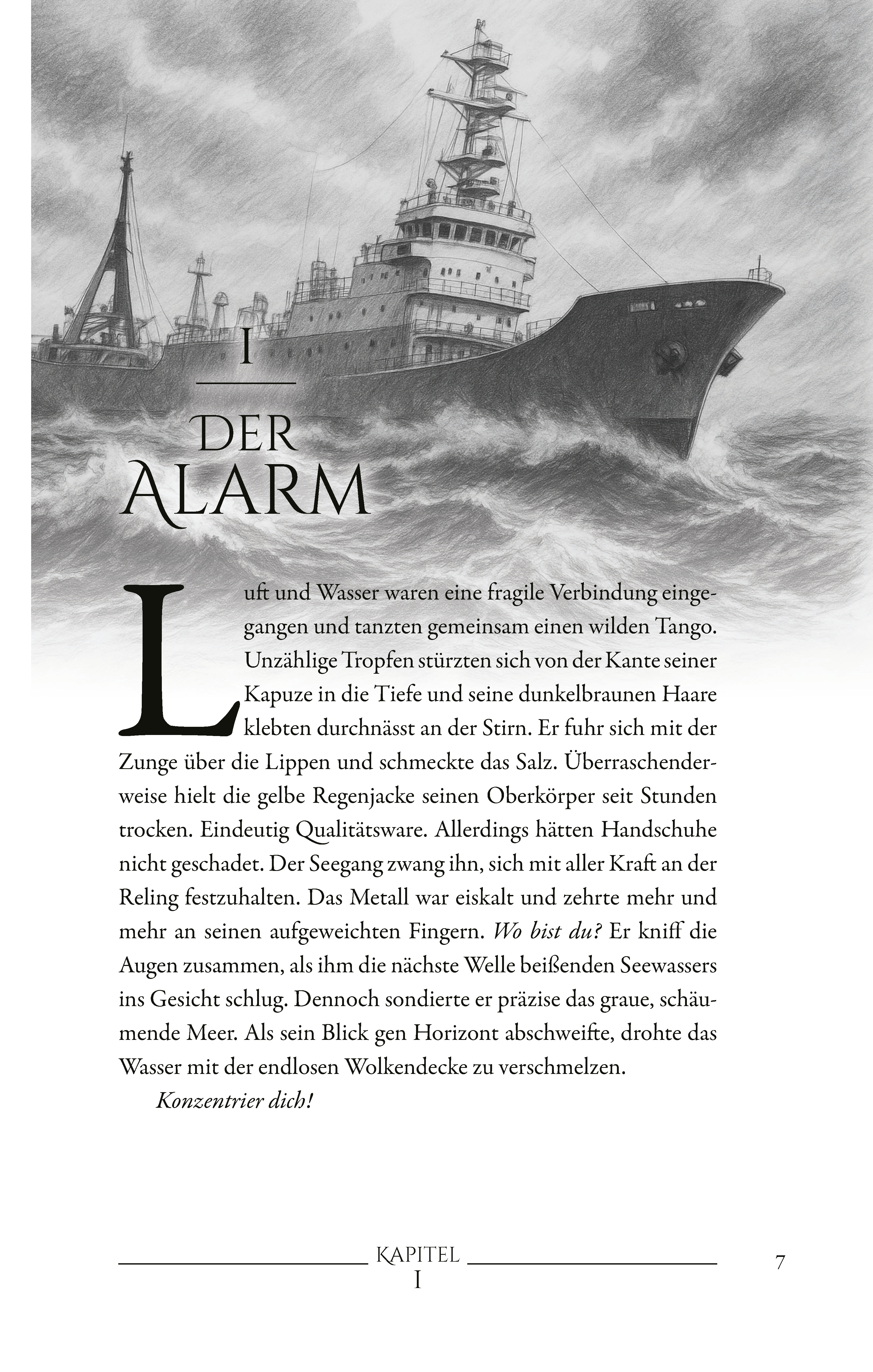 I

DER
ALARM

Luft und Wasser waren eine fragile Verbindung eingegangen und tanzten gemeinsam einen wilden Tango. Unzählige Tropfen stürzten sich von der Kante seiner Kapuze in die Tiefe und seine dunkelbraunen Haare klebten durchnässt an der Stirn. Er fuhr sich mit der Zunge über die Lippen und schmeckte das Salz. Überraschenderweise hielt die gelbe Regenjacke seinen Oberkörper seit Stunden trocken. Eindeutig Qualitätsware. Allerdings hätten Handschuhe nicht geschadet. Der Seegang zwang ihn, sich mit aller Kraft an der Reling festzuhalten. Das Metall war eiskalt und zehrte mehr und mehr an seinen aufgeweichten Fingern. Wo bist du? Er kniff die Augen zusammen, als ihm die nächste Welle beißenden Seewassers ins Gesicht schlug. Dennoch sondierte er präzise das graue, schäumende Meer. Als sein Blick gen Horizont abschweifte, drohte das Wasser mit der endlosen Wolkendecke zu verschmelzen.

Konzentrier dich!

KAPITEL
I

7